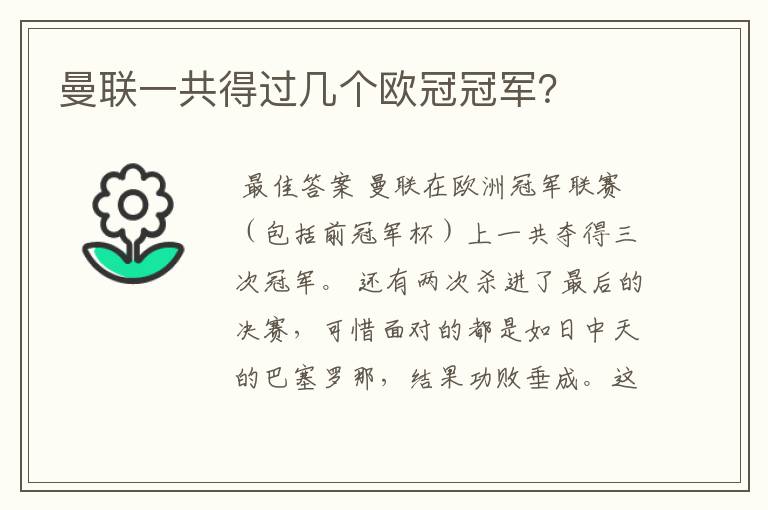 曼联一共得过几个欧冠冠军?

最佳答案 曼联在欧洲冠军联赛（包括前冠军杯）上一共夺得三次冠军。 还有两次杀进了最后的决赛，可惜面对的都是如日中天的巴塞罗那，结果功败垂成。这